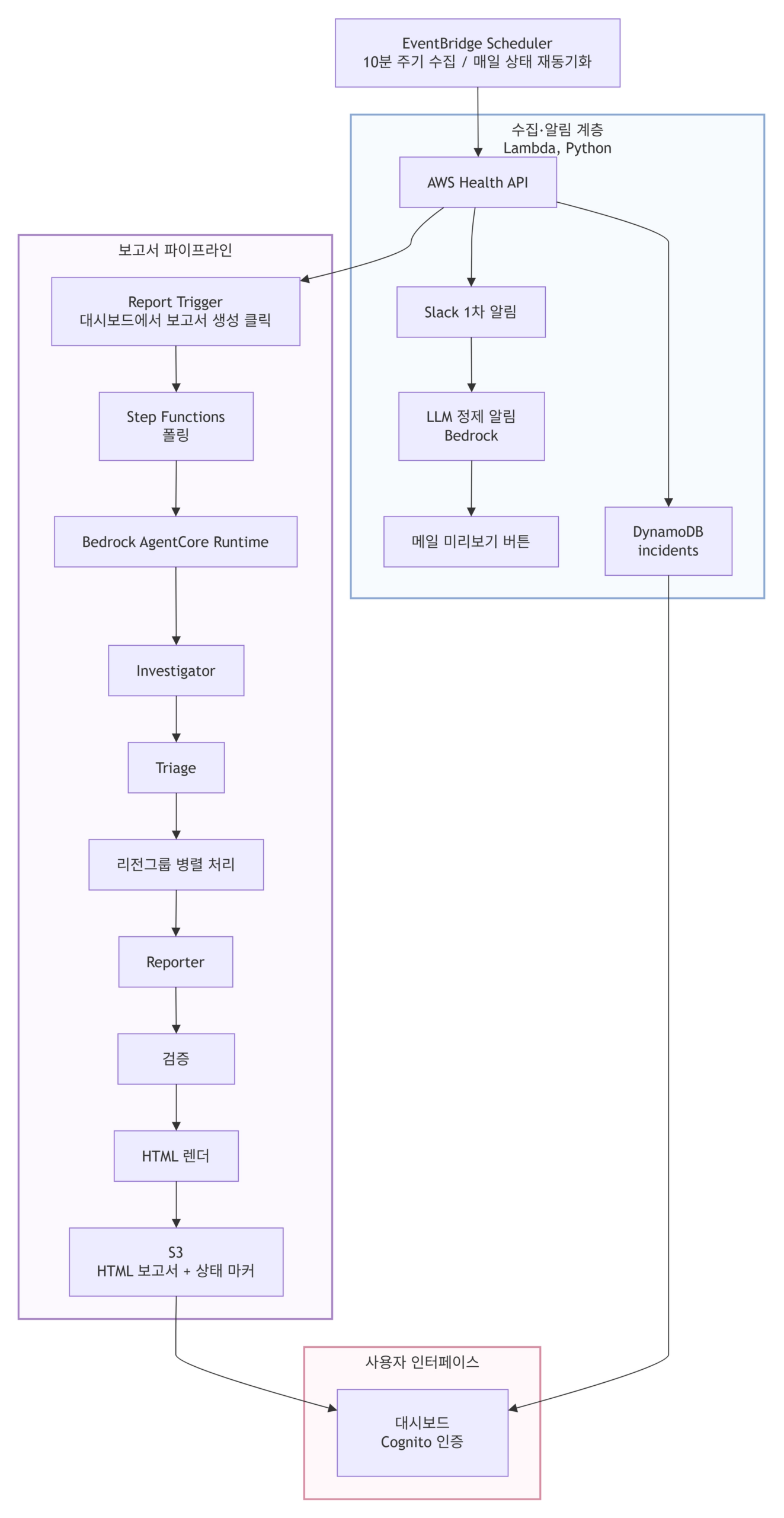 EventBridge Scheduler
10분 주기 수집 / 매일 상태 재동기화

수집·알림 계층
Lambda, Python

AWS Health API

Slack 1차 알림

LLM 정제 알림
Bedrock

메일 미리보기 버튼

DynamoDB
incidents

보고서 파이프라인

Report Trigger
대시보드에서 보고서 생성 클릭

Step Functions
폴링

Bedrock AgentCore Runtime

Investigator

Triage

리전그룹 병렬 처리

Reporter

검증

HTML 렌더

S3
HTML 보고서 + 상태 마커

사용자 인터페이스

대시보드
Cognito 인증